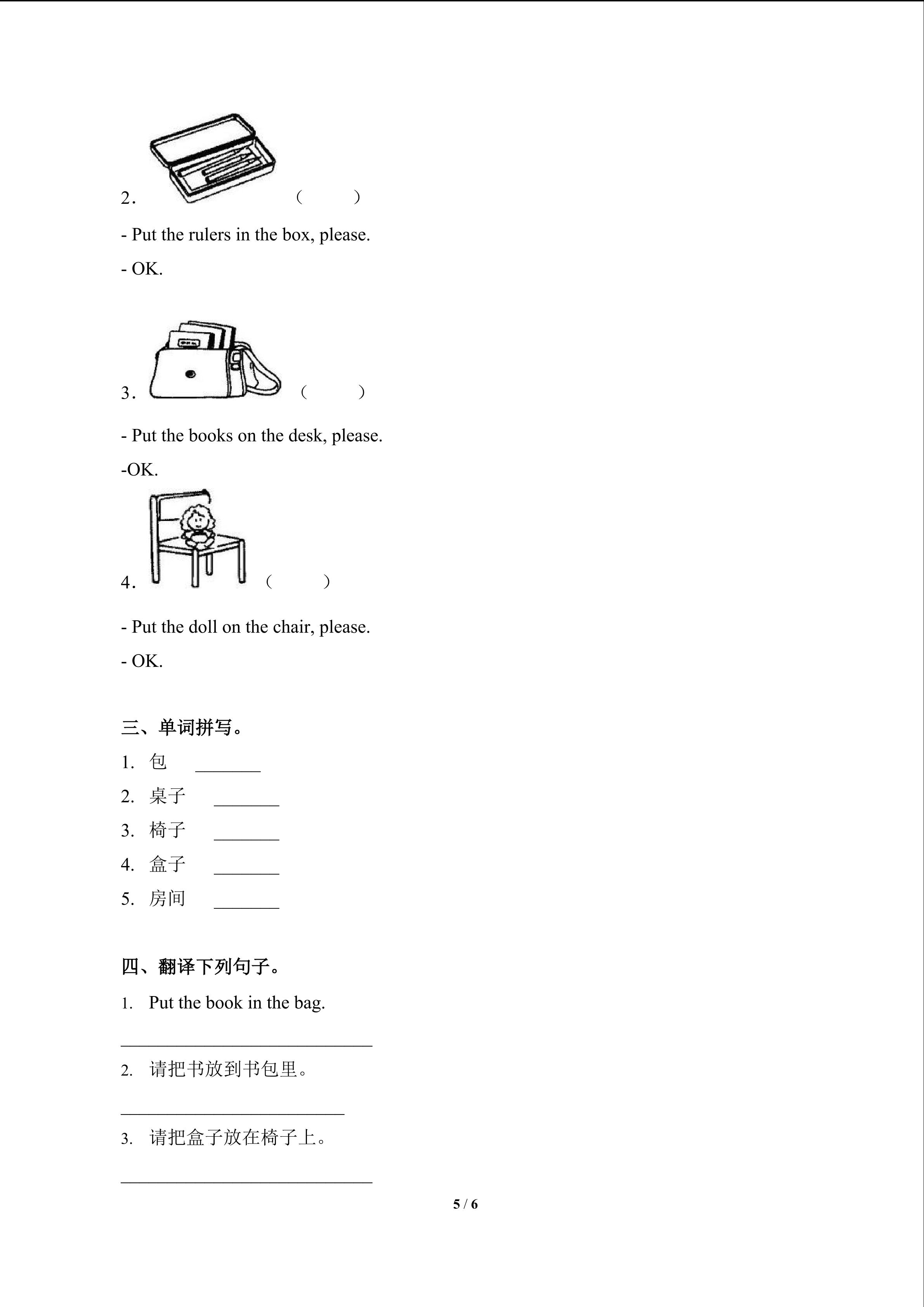 2. ( )

- Put the rulers in the box, please.

- OK.

3. ( )

- Put the books on the desk, please.

-OK.

4. ( )

- Put the doll on the chair, please.

- OK.

三、单词拼写。

1. 包 ____

2. 桌子 ____

3. 椅子 ____

4. 盒子 ____

5. 房间 ____

四、翻译下列句子。

1. Put the book in the bag.

____

2. 请把书放到书包里。

____

3. 请把盒子放在椅子上。

____

5 / 6